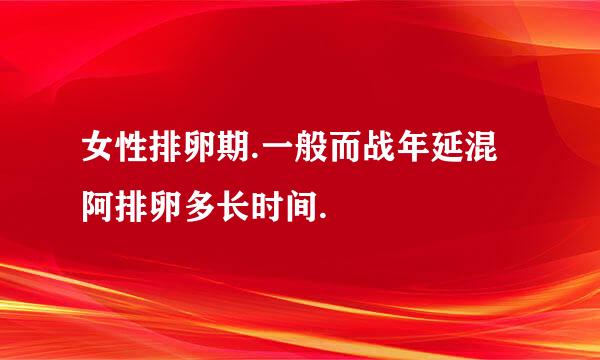 女性排卵期.一般而战年延混阿排卵多长时间.